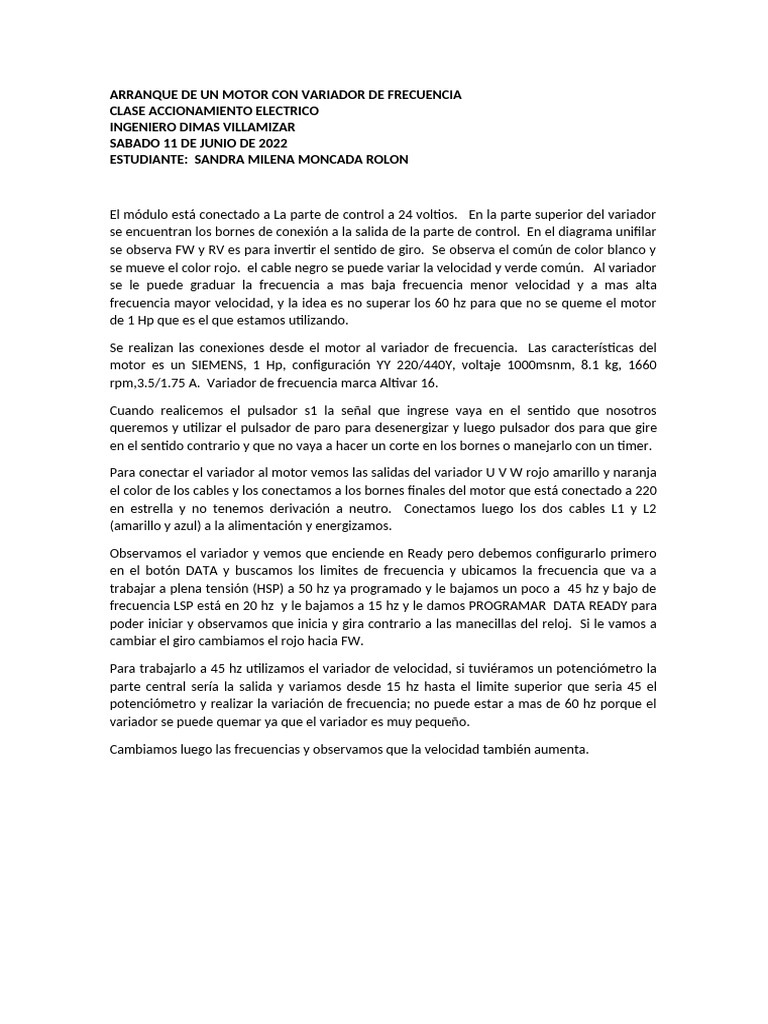 ARRANQUE DE UN MOTOR CON VARIADOR DE FRECUENCIA
CLASE ACCIONAMIENTO ELECTRICO
INGENIERO DIMAS VILLAMIZAR
SABADO 11 DE JUNIO DE 2022
ESTUDIANTE: SANDRA MILENA MONCADA ROLON

El módulo está conectado a La parte de control a 24 voltios. En la parte superior del variador se encuentran los bornes de conexión a la salida de la parte de control. En el diagrama unifilar se observa FW y RV es para invertir el sentido de giro. Se observa el común de color blanco y se mueve el color rojo. el cable negro se puede variar la velocidad y verde común. Al variador se le puede graduar la frecuencia a mas baja frecuencia menor velocidad y a mas alta frecuencia mayor velocidad, y la idea es no superar los 60 hz para que no se queme el motor de 1 Hp que es el que estamos utilizando.

Se realizan las conexiones desde el motor al variador de frecuencia. Las características del motor es un SIEMENS, 1 Hp, configuración YY 220/440Y, voltaje 1000msnm, 8.1 kg, 1660 rpm,3.5/1.75 A. Variador de frecuencia marca Altivar 16.

Cuando realicemos el pulsador s1 la señal que ingrese vaya en el sentido que nosotros queremos y utilizar el pulsador de paro para desenergizar y luego pulsador dos para que gire en el sentido contrario y que no vaya a hacer un corte en los bornes o manejarlo con un timer.

Para conectar el variador al motor vemos las salidas del variador U V W rojo amarillo y naranja el color de los cables y los conectamos a los bornes finales del motor que está conectado a 220 en estrella y no tenemos derivación a neutro. Conectamos luego los dos cables L1 y L2 (amarillo y azul) a la alimentación y energizamos.

Observamos el variador y vemos que enciende en Ready pero debemos configurarlo primero en el botón DATA y buscamos los limites de frecuencia y ubicamos la frecuencia que va a trabajar a plena tensión (HSP) a 50 hz ya programado y le bajamos un poco a 45 hz y bajo de frecuencia LSP está en 20 hz y le bajamos a 15 hz y le damos PROGRAMAR DATA READY para poder iniciar y observamos que inicia y gira contrario a las manecillas del reloj. Si le vamos a cambiar el giro cambiamos el rojo hacia FW.

Para trabajarlo a 45 hz utilizamos el variador de velocidad, si tuviéramos un potenciómetro la parte central sería la salida y variamos desde 15 hz hasta el limite superior que seria 45 el potenciómetro y realizar la variación de frecuencia; no puede estar a mas de 60 hz porque el variador se puede quemar ya que el variador es muy pequeño.

Cambiamos luego las frecuencias y observamos que la velocidad también aumenta.